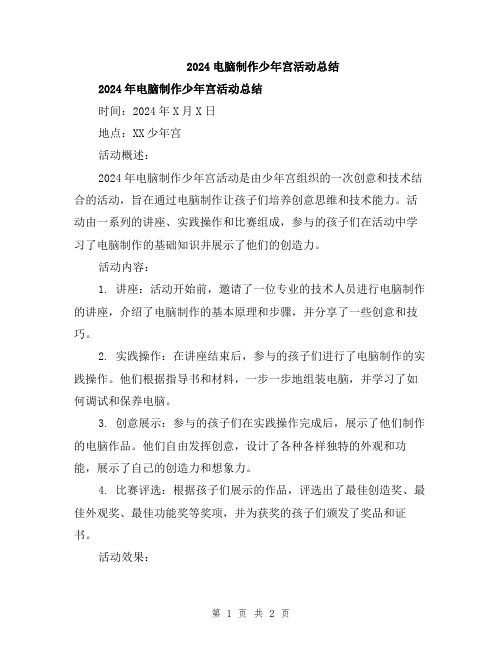 2024 电脑制作少年宫活动总结

2024 年电脑制作少年宫活动总结

时间：2024 年 X 月 X 日

地点：XX 少年宫

活动概述：

2024 年电脑制作少年宫活动是由少年宫组织的一次创意和技术结合的活动，旨在通过电脑制作让孩子们培养创意思维和技术能力。活动由一系列的讲座、实践操作和比赛组成，参与的孩子们在活动中学习了电脑制作的基础知识并展示了他们的创造力。

活动内容：

1. 讲座：活动开始前，邀请了一位专业的技术人员进行电脑制作的讲座，介绍了电脑制作的基本原理和步骤，并分享了一些创意和技巧。

2. 实践操作：在讲座结束后，参与的孩子们进行了电脑制作的实践操作。他们根据指导书和材料，一步一步地组装电脑，并学习了如何调试和保养电脑。

3. 创意展示：参与的孩子们在实践操作完成后，展示了他们制作的电脑作品。他们自由发挥创意，设计了各种各样独特的外观和功能，展示了自己的创造力和想象力。

4. 比赛评选：根据孩子们展示的作品，评选出了最佳创造奖、最佳外观奖、最佳功能奖等奖项，并为获奖的孩子们颁发了奖品和证书。

活动效果：

第 1 页 共 2 页